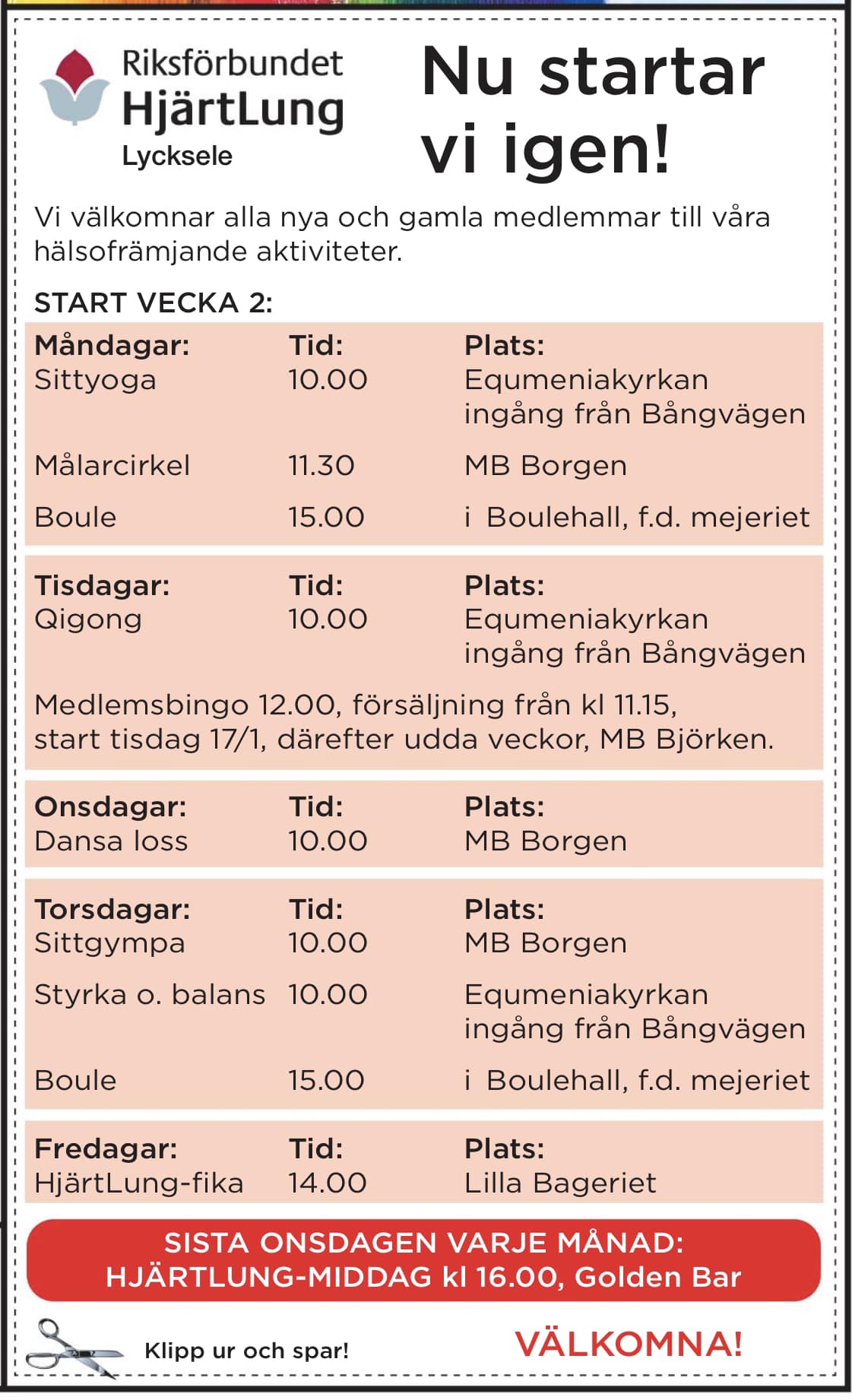 Riksförbundet
HjärtLung
Lycksele

Nu startar vi igen!

Vi välkomnar alla nya och gamla medlemmar till våra hälsofrämjande aktiviteter.

START VECKA 2:

| Måndagar: | Tid: | Plats: |
|---|---|---|
| Sittyoga | 10.00 | Equmeniakyrkan ingång från Bångvägen |
| Målarcirkel | 11.30 | MB Borgen |
| Boule | 15.00 | i Boulehall, f.d. mejeriet |

| Tisdagar: | Tid: | Plats: |
|---|---|---|
| Qigong | 10.00 | Equmeniakyrkan ingång från Bångvägen |

Medlemsbingo 12.00, försäljning från kl 11.15, start tisdag 17/1, därefter udda veckor, MB Björken.

| Onsdagar: | Tid: | Plats: |
|---|---|---|
| Dansa loss | 10.00 | MB Borgen |

| Torsdagar: | Tid: | Plats: |
|---|---|---|
| Sittgympa | 10.00 | MB Borgen |
| Styrka o. balans | 10.00 | Equmeniakyrkan ingång från Bångvägen |
| Boule | 15.00 | i Boulehall, f.d. mejeriet |

| Fredagar: | Tid: | Plats: |
|---|---|---|
| HjärtLung-fika | 14.00 | Lilla Bageriet |

SISTA ONSDAGEN VARJE MÅNAD:
HJÄRTLUNG-MIDDAG kl 16.00, Golden Bar

Klipp ur och spar!

VÄLKOMNA!